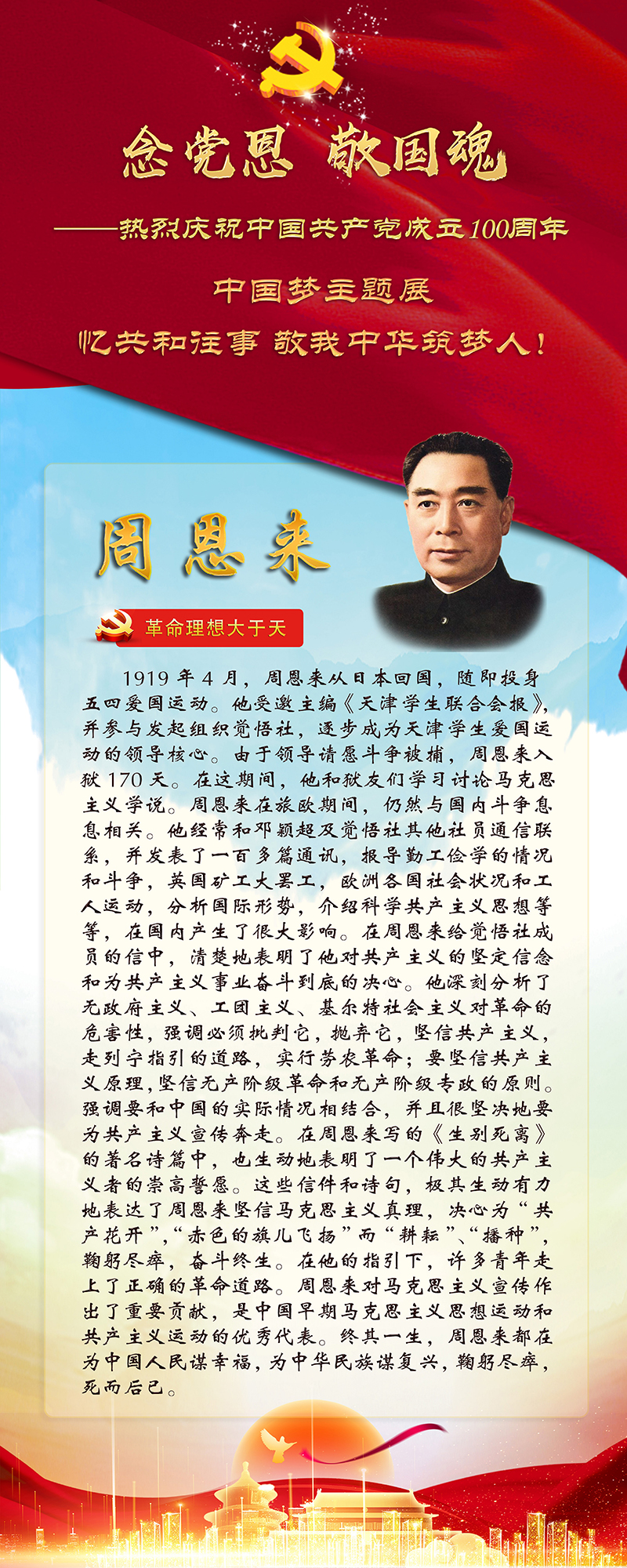 念党恩 敬国魂

——热烈庆祝中国共产党成立100周年

中国梦主题展

忆共和往事 敬我中华筑梦人！

周恩来

革命理想大于天

1919年4月，周恩来从日本回国，随即投身五四爱国运动。他受邀主编《天津学生联合会报》，并参与发起组织觉悟社，逐步成为天津学生爱国运动的领导核心。由于领导请愿斗争被捕，周恩来入狱170天。在这期间，他和狱友们学习讨论马克思主义学说。周恩来在旅欧期间，仍然与国内斗争息息相关。他经常和邓颖超及觉悟社其他社员通信联系，并发表了一百多篇通讯，报导勤工俭学的情况和斗争，英国矿工大罢工，欧洲各国社会状况和工人运动，分析国际形势，介绍科学共产主义思想等等，在国内产生了很大影响。在周恩来给觉悟社成员的信中，清楚地表明了他对共产主义的坚定信念和为共产主义事业奋斗到底的决心。他深刻分析了无政府主义、工团主义、基尔特社会主义对革命的危害性，强调必须批判它，抛弃它，坚信共产主义，走列宁指引的道路，实行劳农革命；要坚信共产主义原理，坚信无产阶级革命和无产阶级专政的原则。强调要和中国的实际情况相结合，并且很坚决地要为共产主义宣传奔走。在周恩来写的《生别死离》的著名诗篇中，也生动地表明了一个伟大的共产主义者的崇高誓愿。这些信件和诗句，极其生动有力地表达了周恩来坚信马克思主义真理，决心为“共产花开”，“赤色的旗儿飞扬”而“耕耘”、“播种”，鞠躬尽瘁，奋斗终生。在他的指引下，许多青年走上了正确的革命道路。周恩来对马克思主义宣传作出了重要贡献，是中国早期马克思主义思想运动和共产主义运动的优秀代表。终其一生，周恩来都在为中国人民谋幸福，为中华民族谋复兴，鞠躬尽瘁，死而后已。